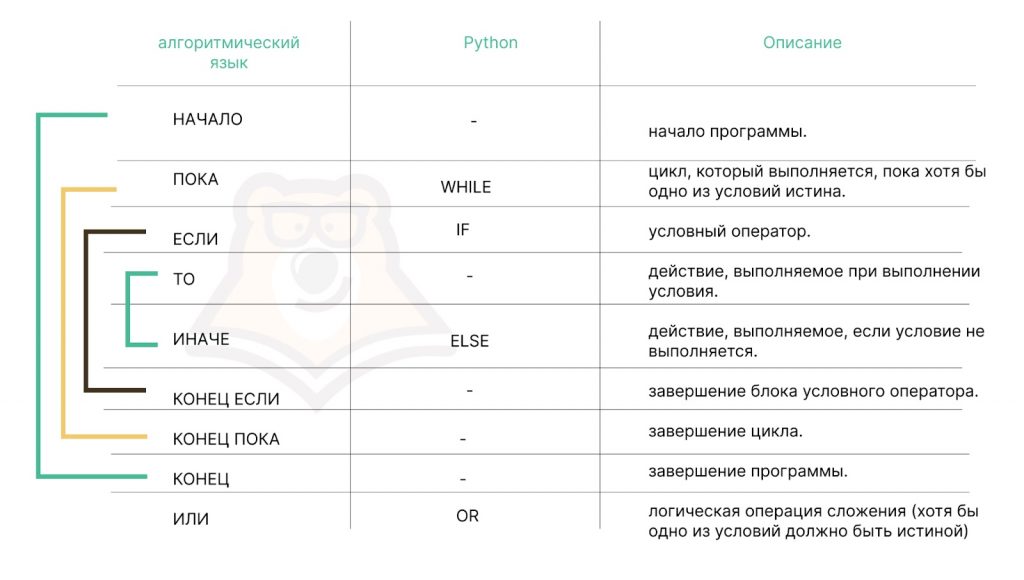 | алгоритмический язык | Python | Описание |
|---|---|---|
| НАЧАЛО | - | начало программы. |
| ПОКА | WHILE | цикл, который выполняется, пока хотя бы одно из условий истина. |
| ЕСЛИ | IF | условный оператор. |
| ТО | - | действие, выполняемое при выполнении условия. |
| ИНАЧЕ | ELSE | действие, выполняемое, если условие не выполняется. |
| КОНЕЦ ЕСЛИ | - | завершение блока условного оператора. |
| КОНЕЦ ПОКА | - | завершение цикла. |
| КОНЕЦ | - | завершение программы. |
| ИЛИ | OR | логическая операция сложения (хотя бы одно из условий должно быть истиной) |